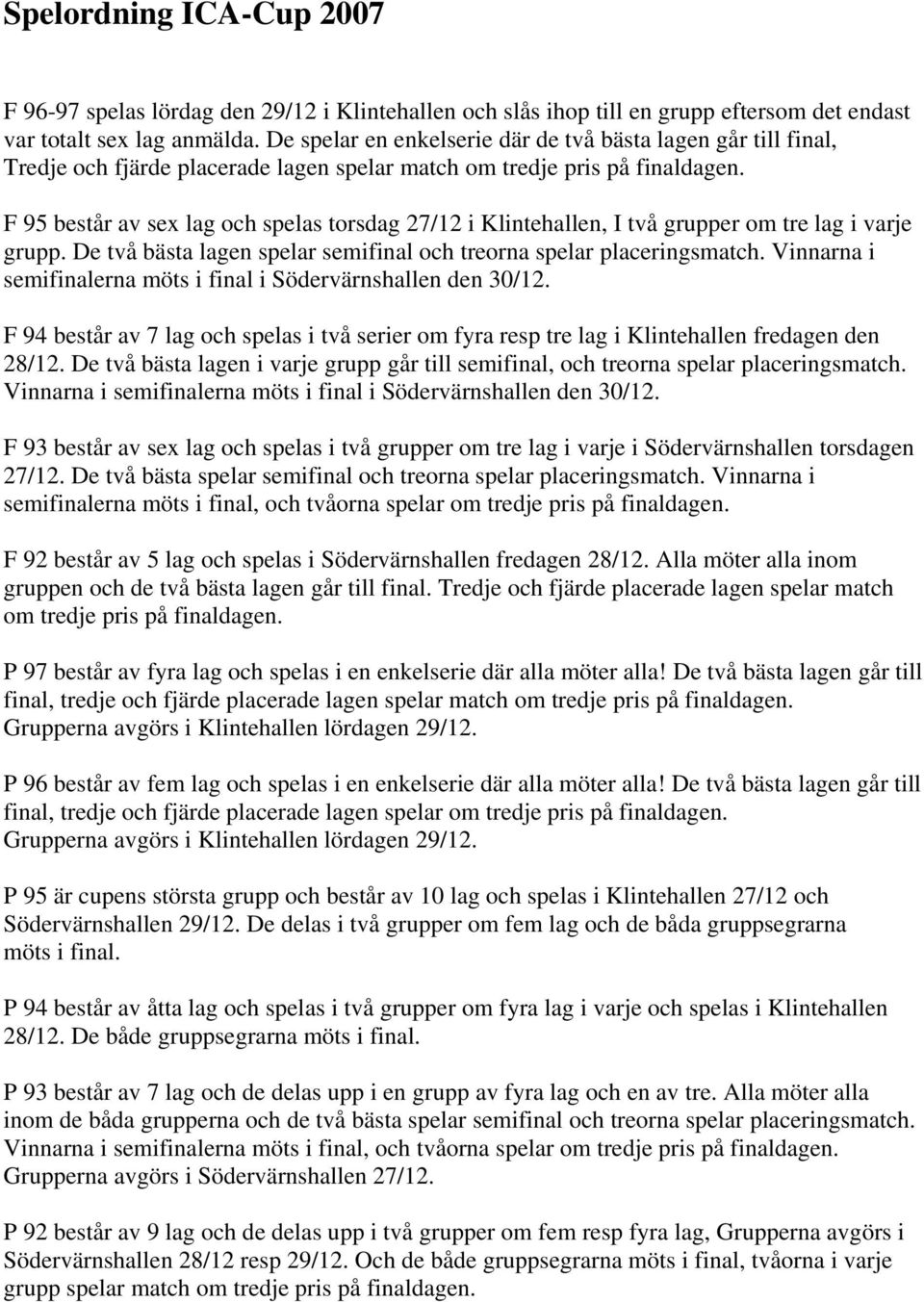 Spelordning ICA-Cup 2007

F 96-97 spelas lördag den 29/12 i Klintehallen och slås ihop till en grupp eftersom det endast var totalt sex lag anmälda. De spelar en enkelserie där de två bästa lagen går till final, Tredje och fjärde placerade lagen spelar match om tredje pris på finaldagen.

F 95 består av sex lag och spelas torsdag 27/12 i Klintehallen, I två grupper om tre lag i varje grupp. De två bästa lagen spelar semifinal och treorna spelar placeringsmatch. Vinnarna i semifinalerna möts i final i Södervärnshallen den 30/12.

F 94 består av 7 lag och spelas i två serier om fyra resp tre lag i Klintehallen fredagen den 28/12. De två bästa lagen i varje grupp går till semifinal, och treorna spelar placeringsmatch. Vinnarna i semifinalerna möts i final i Södervärnshallen den 30/12.

F 93 består av sex lag och spelas i två grupper om tre lag i varje i Södervärnshallen torsdagen 27/12. De två bästa spelar semifinal och treorna spelar placeringsmatch. Vinnarna i semifinalerna möts i final, och tvåorna spelar om tredje pris på finaldagen.

F 92 består av 5 lag och spelas i Södervärnshallen fredagen 28/12. Alla möter alla inom gruppen och de två bästa lagen går till final. Tredje och fjärde placerade lagen spelar match om tredje pris på finaldagen.

P 97 består av fyra lag och spelas i en enkelserie där alla möter alla! De två bästa lagen går till final, tredje och fjärde placerade lagen spelar match om tredje pris på finaldagen. Grupperna avgörs i Klintehallen lördagen 29/12.

P 96 består av fem lag och spelas i en enkelserie där alla möter alla! De två bästa lagen går till final, tredje och fjärde placerade lagen spelar om tredje pris på finaldagen. Grupperna avgörs i Klintehallen lördagen 29/12.

P 95 är cupens största grupp och består av 10 lag och spelas i Klintehallen 27/12 och Södervärnshallen 29/12. De delas i två grupper om fem lag och de båda gruppsegrarna möts i final.

P 94 består av åtta lag och spelas i två grupper om fyra lag i varje och spelas i Klintehallen 28/12. De både gruppsegrarna möts i final.

P 93 består av 7 lag och de delas upp i en grupp av fyra lag och en av tre. Alla möter alla inom de båda grupperna och de två bästa spelar semifinal och treorna spelar placeringsmatch. Vinnarna i semifinalerna möts i final, och tvåorna spelar om tredje pris på finaldagen. Grupperna avgörs i Södervärnshallen 27/12.

P 92 består av 9 lag och de delas upp i två grupper om fem resp fyra lag, Grupperna avgörs i Södervärnshallen 28/12 resp 29/12. Och de både gruppsegrarna möts i final, tvåorna i varje grupp spelar match om tredje pris på finaldagen.